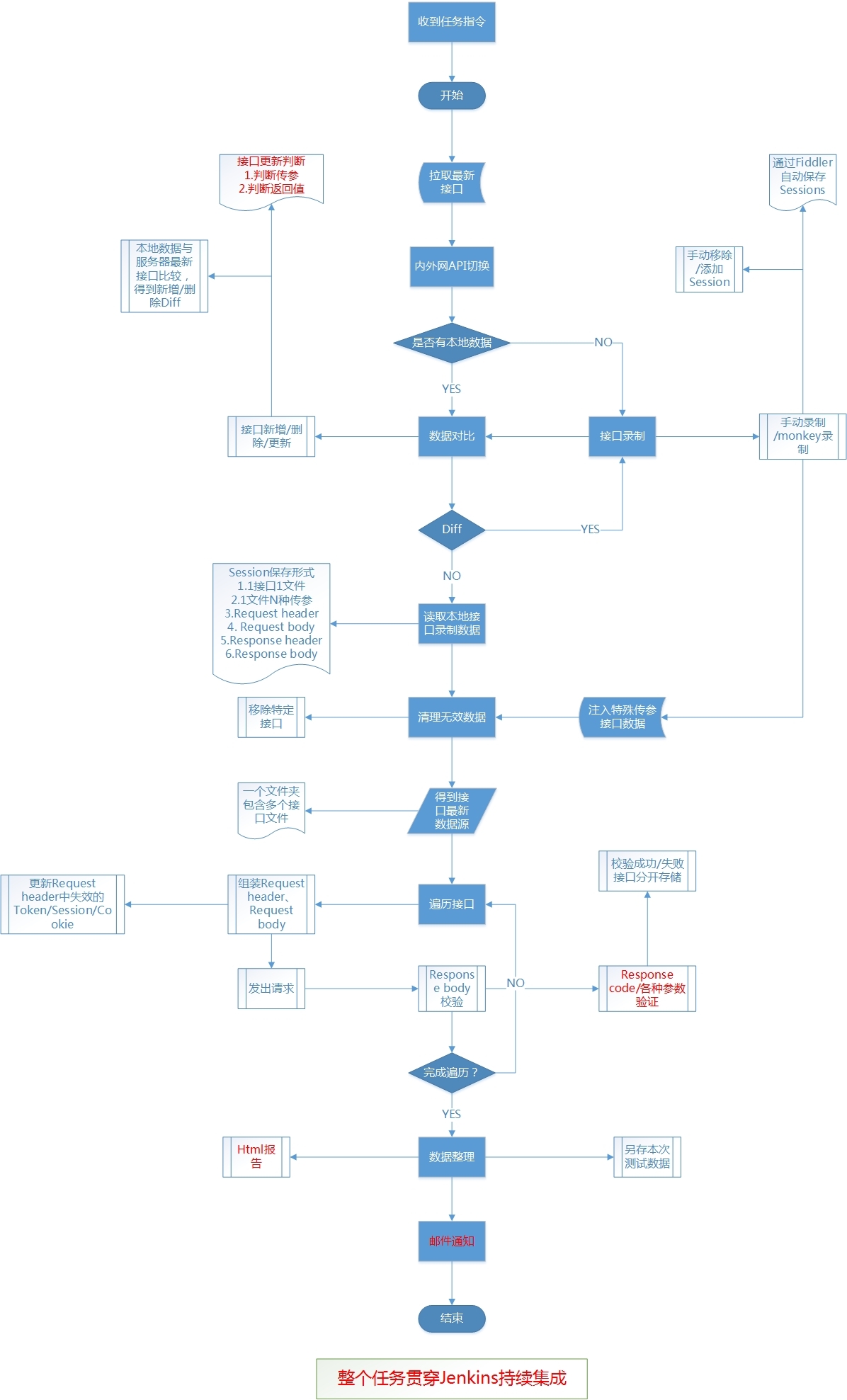 收到任务指令

开始

接口更新判断
1.判断传参
2.判断返回值

拉取最新接口

通过Fiddler自动保存Sessions

本地数据与服务器最新接口比较，得到新增/删除Diff

内外网API切换

手动移除/添加Session

是否有本地数据

NO

YES

接口新增/删除/更新

数据对比

接口录制

手动录制/monkey录制

Diff

YES

NO

Session保存形式
1.1接口1文件
2.1文件N种传参
3.Request header
4. Request body
5.Response header
6.Response body

读取本地接口录制数据

移除特定接口

清理无效数据

注入特殊传参接口数据

一个文件夹包含多个接口文件

得到接口最新数据源

校验成功/失败接口分开存储

更新Request header中失效的Token/Session/Cookie

组装Request header、Request body

遍历接口

发出请求

Response body校验

NO

Response code/各种参数验证

完成遍历？

YES

Html报告

数据整理

另存本次测试数据

邮件通知

结束

整个任务贯穿Jenkins持续集成